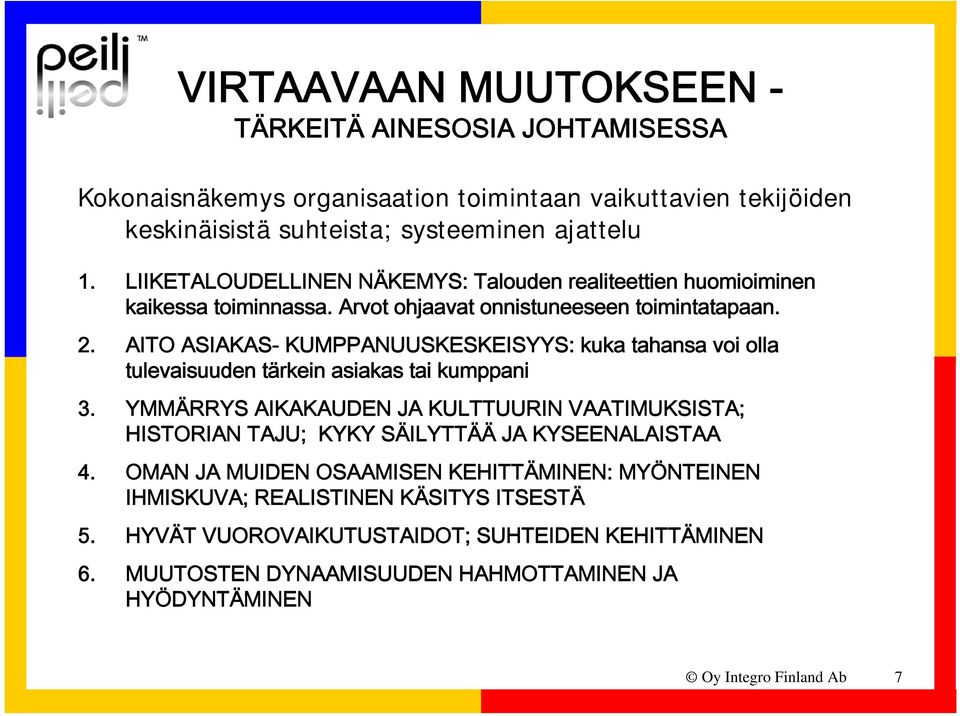 peili™

VIRTAAVAAN MUUTOKSEEN -
TÄRKEITÄ AINESOSIA JOHTAMISESSA

Kokonaisnäkemys organisaation toimintaan vaikuttavien tekijöiden keskinäisistä suhteista; systeeminen ajattelu

1. LIIKETALOUDELLINEN NÄKEMYS: Talouden realiteettien huomioiminen kaikessa toiminnassa. Arvot ohjaavat onnistuneeseen toimintatapaan.

2. AITO ASIAKAS- KUMPPANUUSKESKEISYYS: kuka tahansa voi olla tulevaisuuden tärkein asiakas tai kumppani

3. YMMÄRRYS AIKAKAUDEN JA KULTTUURIN VAATIMUKSISTA; HISTORIAN TAJU; KYKY SÄILYTTÄÄ JA KYSEENALAISTAA

4. OMAN JA MUIDEN OSAAMISEN KEHITTÄMINEN: MYÖNTEINEN IHMISKUVA; REALISTINEN KÄSITYS ITSESTÄ

5. HYVÄT VUOROVAIKUTUSTAIDOT; SUHTEIDEN KEHITTÄMINEN

6. MUUTOSTEN DYNAAMISUUDEN HAHMOTTAMINEN JA HYÖDYNTÄMINEN

© Oy Integro Finland Ab 7